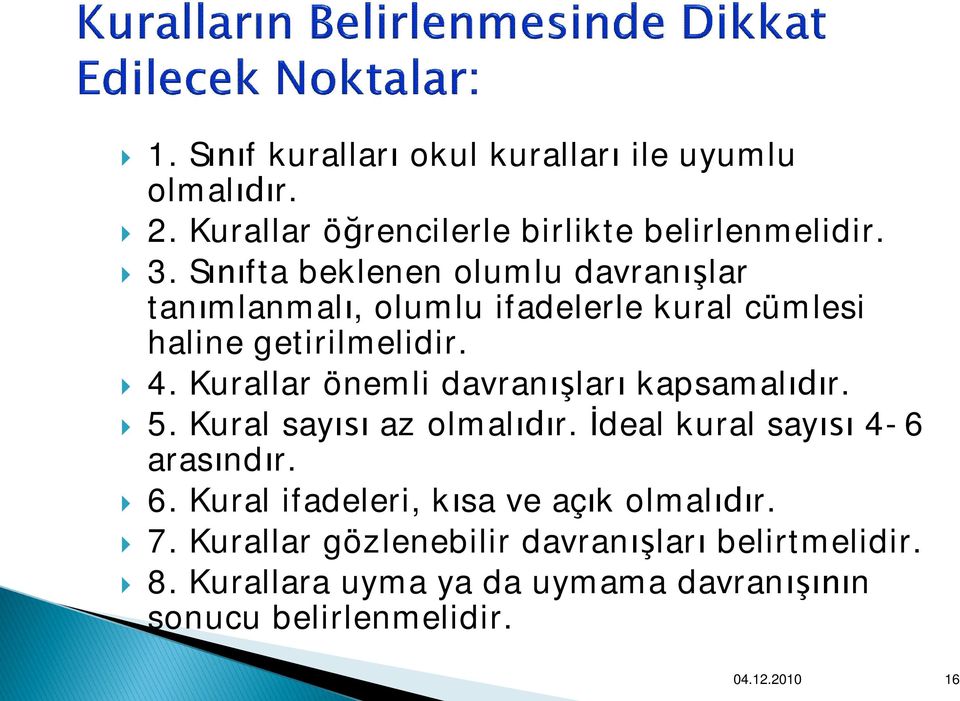 Kuralların Belirlenmesinde Dikkat Edilecek Noktalar:

1. Sınıf kuralları okul kuralları ile uyumlu olmalıdır.

2. Kurallar öğrencilerle birlikte belirlenmelidir.

3. Sınıfta beklenen olumlu davranışlar tanımlanmalı, olumlu ifadelerle kural cümlesi haline getirilmelidir.

4. Kurallar önemli davranışları kapsamalıdır.

5. Kural sayısı az olmalıdır. İdeal kural sayısı 4-6 arasındır.

6. Kural ifadeleri, kısa ve açık olmalıdır.

7. Kurallar gözlenebilir davranışları belirtmelidir.

8. Kurallara uyma ya da uymama davranışının sonucu belirlenmelidir.

04.12.2010

16